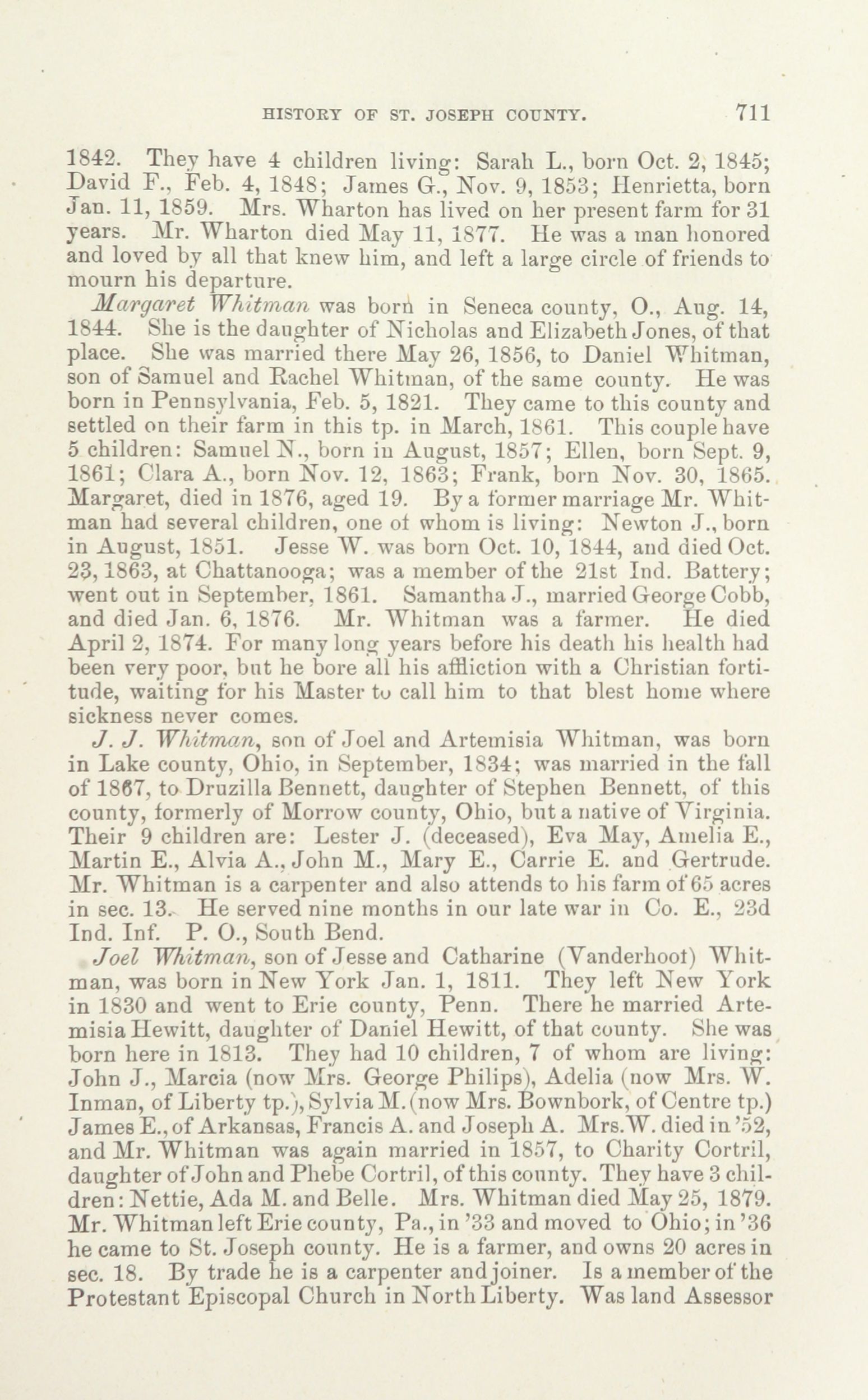 HISTORY OF ST. JOSEPH COUNTY. 711

1842. They have 4 children living: Sarah L., born Oct. 2, 1845; David F., Feb. 4, 1848; James G., Nov. 9, 1853; Henrietta, born Jan. 11, 1859. Mrs. Wharton has lived on her present farm for 31 years. Mr. Wharton died May 11, 1877. He was a man honored and loved by all that knew him, and left a large circle of friends to mourn his departure.

Margaret Whitman was born in Seneca county, O., Aug. 14, 1844. She is the daughter of Nicholas and Elizabeth Jones, of that place. She was married there May 26, 1856, to Daniel Whitman, son of Samuel and Rachel Whitman, of the same county. He was born in Pennsylvania, Feb. 5, 1821. They came to this county and settled on their farm in this tp. in March, 1861. This couple have 5 children: Samuel N., born in August, 1857; Ellen, born Sept. 9, 1861; Clara A., born Nov. 12, 1863; Frank, born Nov. 30, 1865. Margaret, died in 1876, aged 19. By a former marriage Mr. Whitman had several children, one of whom is living: Newton J., born in August, 1851. Jesse W. was born Oct. 10, 1844, and died Oct. 23, 1863, at Chattanooga; was a member of the 21st Ind. Battery; went out in September, 1861. Samantha J., married George Cobb, and died Jan. 6, 1876. Mr. Whitman was a farmer. He died April 2, 1874. For many long years before his death his health had been very poor, but he bore all his affliction with a Christian fortitude, waiting for his Master to call him to that blest home where sickness never comes.

J. J. Whitman, son of Joel and Artemisia Whitman, was born in Lake county, Ohio, in September, 1834; was married in the fall of 1867, to Druzilla Bennett, daughter of Stephen Bennett, of this county, formerly of Morrow county, Ohio, but a native of Virginia. Their 9 children are: Lester J. (deceased), Eva May, Amelia E., Martin E., Alvia A., John M., Mary E., Carrie E. and Gertrude. Mr. Whitman is a carpenter and also attends to his farm of 65 acres in sec. 13. He served nine months in our late war in Co. E., 23d Ind. Inf. P. O., South Bend.

Joel Whitman, son of Jesse and Catharine (Vanderhoot) Whitman, was born in New York Jan. 1, 1811. They left New York in 1830 and went to Erie county, Penn. There he married Artemisia Hewitt, daughter of Daniel Hewitt, of that county. She was born here in 1813. They had 10 children, 7 of whom are living: John J., Marcia (now Mrs. George Philips), Adelia (now Mrs. W. Inman, of Liberty tp.), Sylvia M. (now Mrs. Bownbork, of Centre tp.) James E., of Arkansas, Francis A. and Joseph A. Mrs. W. died in '52, and Mr. Whitman was again married in 1857, to Charity Cortril, daughter of John and Phebe Cortril, of this county. They have 3 children: Nettie, Ada M. and Belle. Mrs. Whitman died May 25, 1879. Mr. Whitman left Erie county, Pa., in '33 and moved to Ohio; in '36 he came to St. Joseph county. He is a farmer, and owns 20 acres in sec. 18. By trade he is a carpenter and joiner. Is a member of the Protestant Episcopal Church in North Liberty. Was land Assessor